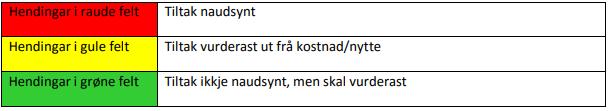 | Hendingar i raude felt | Tiltak naudsynt |
|---|---|
| Hendingar i gule felt | Tiltak vurderast ut frå kostnad/nytte |
| Hendingar i grøne felt | Tiltak ikkje naudsynt, men skal vurderast |